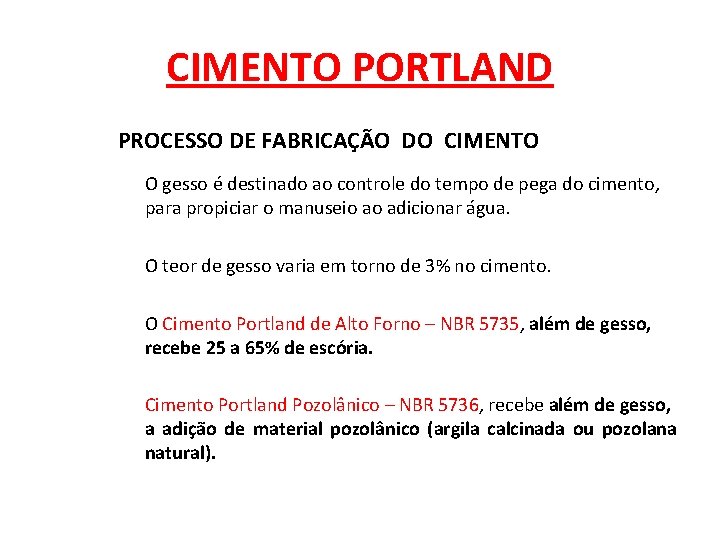 CIMENTO PORTLAND

PROCESSO DE FABRICAÇÃO DO CIMENTO

O gesso é destinado ao controle do tempo de pega do cimento, para propiciar o manuseio ao adicionar água.

O teor de gesso varia em torno de 3% no cimento.

O Cimento Portland de Alto Forno – NBR 5735, além de gesso, recebe 25 a 65% de escória.

Cimento Portland Pozolânico – NBR 5736, recebe além de gesso, a adição de material pozolânico (argila calcinada ou pozolana natural).